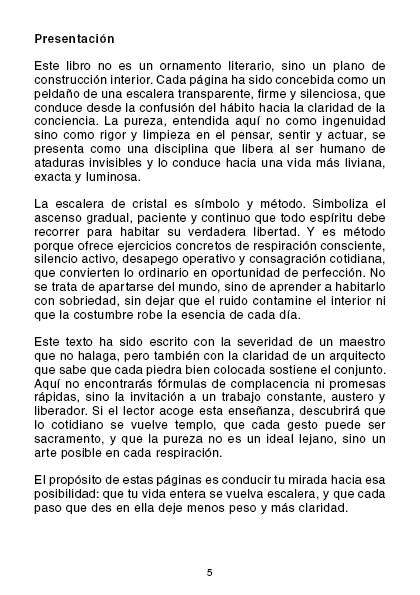 Presentación

Este libro no es un ornamento literario, sino un plano de construcción interior. Cada página ha sido concebida como un peldaño de una escalera transparente, firme y silenciosa, que conduce desde la confusión del hábito hacia la claridad de la conciencia. La pureza, entendida aquí no como ingenuidad sino como rigor y limpieza en el pensar, sentir y actuar, se presenta como una disciplina que libera al ser humano de ataduras invisibles y lo conduce hacia una vida más liviana, exacta y luminosa.

La escalera de cristal es símbolo y método. Simboliza el ascenso gradual, paciente y continuo que todo espíritu debe recorrer para habitar su verdadera libertad. Y es método porque ofrece ejercicios concretos de respiración consciente, silencio activo, desapego operativo y consagración cotidiana, que convierten lo ordinario en oportunidad de perfección. No se trata de apartarse del mundo, sino de aprender a habitarlo con sobriedad, sin dejar que el ruido contamine el interior ni que la costumbre robe la esencia de cada día.

Este texto ha sido escrito con la severidad de un maestro que no halaga, pero también con la claridad de un arquitecto que sabe que cada piedra bien colocada sostiene el conjunto. Aquí no encontrarás fórmulas de complacencia ni promesas rápidas, sino la invitación a un trabajo constante, austero y liberador. Si el lector acoge esta enseñanza, descubrirá que lo cotidiano se vuelve templo, que cada gesto puede ser sacramento, y que la pureza no es un ideal lejano, sino un arte posible en cada respiración.

El propósito de estas páginas es conducir tu mirada hacia esa posibilidad: que tu vida entera se vuelva escalera, y que cada paso que des en ella deje menos peso y más claridad.

5